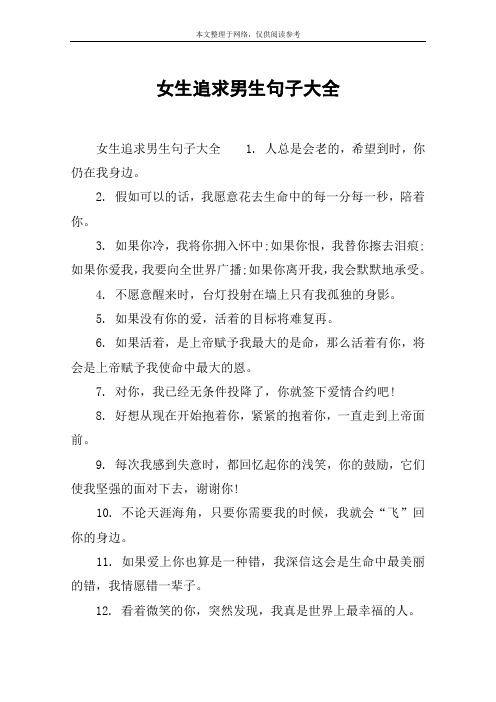 本文整理于网络，仅供阅读参考

女生追求男生句子大全

女生追求男生句子大全 1. 人总是会老的，希望到时，你仍在我身边。

2. 假如可以的话，我愿意花去生命中的每一分每一秒，陪着你。

3. 如果你冷，我将你拥入怀中；如果你恨，我替你擦去泪痕；如果你爱我，我要向全世界广播；如果你离开我，我会默默地承受。

4. 不愿意醒来时，台灯投射在墙上只有我孤独的身影。

5. 如果没有你的爱，活着的目标将难复再。

6. 如果活着，是上帝赋予我最大的是命，那么活着有你，将会是上帝赋予我使命中最大的恩。

7. 对你，我已经无条件投降了，你就签下爱情合约吧！

8. 好想从现在开始抱着你，紧紧的抱着你，一直走到上帝面前。

9. 每次我感到失意时，都回忆起你的浅笑，你的鼓励，它们使我坚强的面对下去，谢谢你！

10. 不论天涯海角，只要你需要我的时候，我就会“飞”回你的身边。

11. 如果爱上你也算是一种错，我深信这会是生命中最美丽的错，我情愿错一辈子。

12. 看着微笑的你，突然发现，我真是世界上最幸福的人。